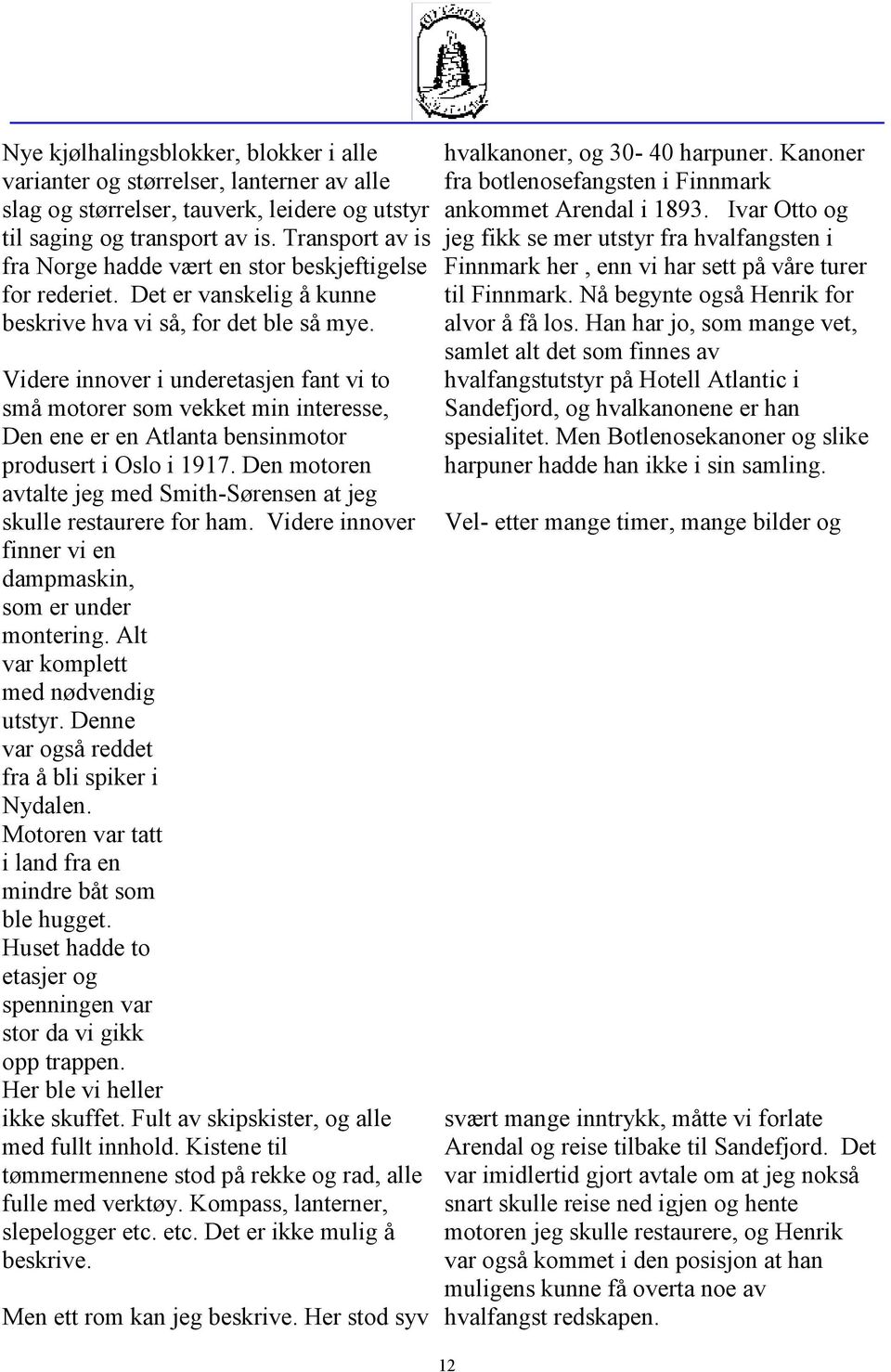 Nye kjølhalingsblokker, blokker i alle varianter og størrelser, lanterner av alle slag og størrelser, tauverk, leidere og utstyr til saging og transport av is. Transport av is fra Norge hadde vært en stor beskjeftigelse for rederiet. Det er vanskelig å kunne beskrive hva vi så, for det ble så mye.

Videre innover i underetasjen fant vi to små motorer som vekket min interesse, Den ene er en Atlanta bensinmotor produsert i Oslo i 1917. Den motoren avtalte jeg med Smith-Sørensen at jeg skulle restaurere for ham. Videre innover finner vi en dampmaskin, som er under montering. Alt var komplett med nødvendig utstyr. Denne var også reddet fra å bli spiker i Nydalen. Motoren var tatt i land fra en mindre båt som ble hugget. Huset hadde to etasjer og spenningen var stor da vi gikk opp trappen. Her ble vi heller ikke skuffet. Fult av skipskister, og alle med fullt innhold. Kistene til tømmermennene stod på rekke og rad, alle fulle med verktøy. Kompass, lanterner, slepelogger etc. etc. Det er ikke mulig å beskrive.

Men ett rom kan jeg beskrive. Her stod syv hvalkanoner, og 30- 40 harpuner. Kanoner fra botlenosefangsten i Finnmark ankommet Arendal i 1893. Ivar Otto og jeg fikk se mer utstyr fra hvalfangsten i Finnmark her , enn vi har sett på våre turer til Finnmark. Nå begynte også Henrik for alvor å få los. Han har jo, som mange vet, samlet alt det som finnes av hvalfangstutstyr på Hotell Atlantic i Sandefjord, og hvalkanonene er han spesialitet. Men Botlenosekanoner og slike harpuner hadde han ikke i sin samling.

Vel- etter mange timer, mange bilder og svært mange inntrykk, måtte vi forlate Arendal og reise tilbake til Sandefjord. Det var imidlertid gjort avtale om at jeg nokså snart skulle reise ned igjen og hente motoren jeg skulle restaurere, og Henrik var også kommet i den posisjon at han muligens kunne få overta noe av hvalfangst redskapen.

12